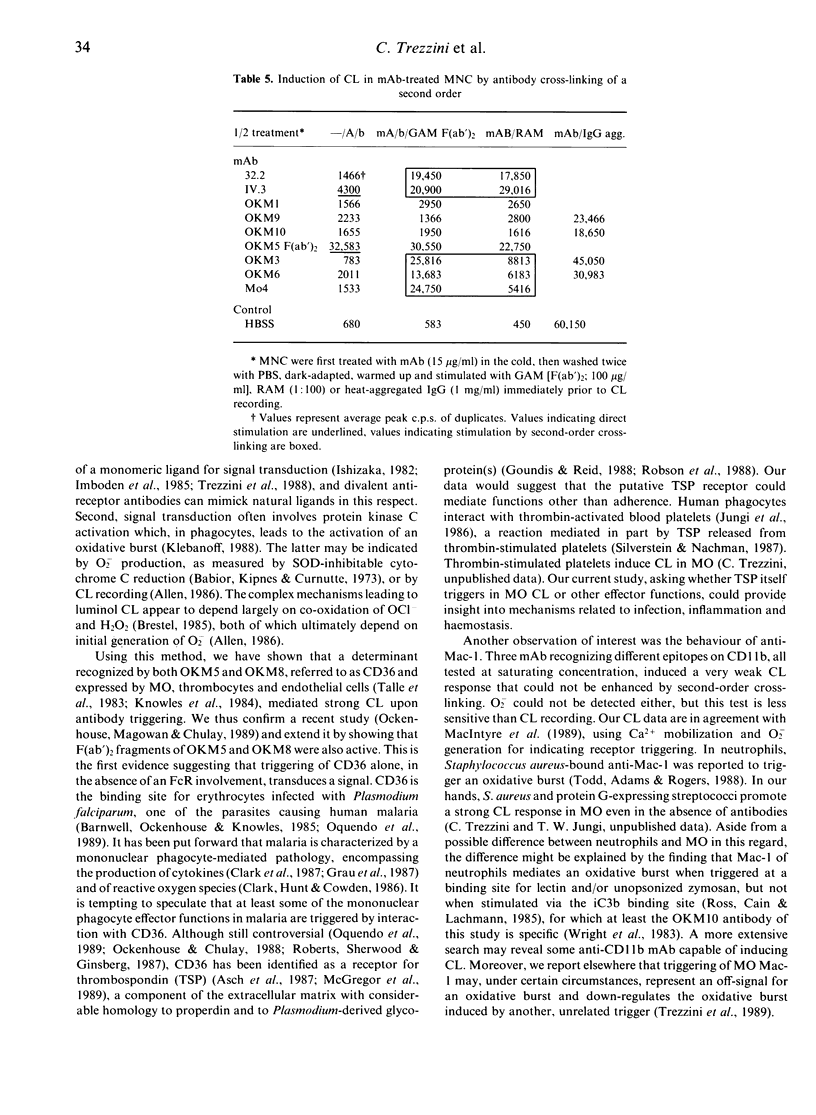 34 C. Trezzini et al.

Table 5. Induction of CL in mAb-treated MNC by antibody cross-linking of a second order

| 1/2 treatment* | —/A/b | mA/b/GAM F(ab')$_2$ | mAB/RAM | mAb/IgG agg. |
|---|---|---|---|---|
| mAb | | | | |
| 32.2 | 1466† | 19,450 | 17,850 | |
| IV.3 | 4300 | 20,900 | 29,016 | |
| OKM1 | 1566 | 2950 | 2650 | |
| OKM9 | 2233 | 1366 | 2800 | 23,466 |
| OKM10 | 1655 | 1950 | 1616 | 18,650 |
| OKM5 F(ab')$_2$ | 32,583 | 30,550 | 22,750 | |
| OKM3 | 783 | 25,816 | 8813 | 45,050 |
| OKM6 | 2011 | 13,683 | 6183 | 30,983 |
| Mo4 | 1533 | 24,750 | 5416 | |
| Control | | | | |
| HBSS | 680 | 583 | 450 | 60,150 |

* MNC were first treated with mAb (15 $\mu$g/ml) in the cold, then washed twice with PBS, dark-adapted, warmed up and stimulated with GAM [F(ab')$_2$; 100 $\mu$g/ml], RAM (1:100) or heat-aggregated IgG (1 mg/ml) immediately prior to CL recording.

† Values represent average peak c.p.s. of duplicates. Values indicating direct stimulation are underlined, values indicating stimulation by second-order cross-linking are boxed.

of a monomeric ligand for signal transduction (Ishizaka, 1982; Imboden et al., 1985; Trezzini et al., 1988), and divalent anti-receptor antibodies can mimick natural ligands in this respect. Second, signal transduction often involves protein kinase C activation which, in phagocytes, leads to the activation of an oxidative burst (Klebanoff, 1988). The latter may be indicated by $O_2^-$ production, as measured by SOD-inhibitable cytochrome C reduction (Babior, Kipnes & Curnutte, 1973), or by CL recording (Allen, 1986). The complex mechanisms leading to luminol CL appear to depend largely on co-oxidation of $OCl^-$ and $H_2O_2$ (Brestel, 1985), both of which ultimately depend on initial generation of $O_2^-$ (Allen, 1986).

Using this method, we have shown that a determinant recognized by both OKM5 and OKM8, referred to as CD36 and expressed by MO, thrombocytes and endothelial cells (Talle et al., 1983; Knowles et al., 1984), mediated strong CL upon antibody triggering. We thus confirm a recent study (Ockenhouse, Magowan & Chulay, 1989) and extend it by showing that F(ab')$_2$ fragments of OKM5 and OKM8 were also active. This is the first evidence suggesting that triggering of CD36 alone, in the absence of an FcR involvement, transduces a signal. CD36 is the binding site for erythrocytes infected with Plasmodium falciparum, one of the parasites causing human malaria (Barnwell, Ockenhouse & Knowles, 1985; Oquendo et al., 1989). It has been put forward that malaria is characterized by a mononuclear phagocyte-mediated pathology, encompassing the production of cytokines (Clark et al., 1987; Grau et al., 1987) and of reactive oxygen species (Clark, Hunt & Cowden, 1986). It is tempting to speculate that at least some of the mononuclear phagocyte effector functions in malaria are triggered by interaction with CD36. Although still controversial (Oquendo et al., 1989; Ockenhouse & Chulay, 1988; Roberts, Sherwood & Ginsberg, 1987), CD36 has been identified as a receptor for thrombospondin (TSP) (Asch et al., 1987; McGregor et al., 1989), a component of the extracellular matrix with considerable homology to properdin and to Plasmodium-derived glycoprotein(s) (Goundis & Reid, 1988; Robson et al., 1988). Our data would suggest that the putative TSP receptor could mediate functions other than adherence. Human phagocytes interact with thrombin-activated blood platelets (Jungi et al., 1986), a reaction mediated in part by TSP released from thrombin-stimulated platelets (Silverstein & Nachman, 1987). Thrombin-stimulated platelets induce CL in MO (C. Trezzini, unpublished data). Our current study, asking whether TSP itself triggers in MO CL or other effector functions, could provide insight into mechanisms related to infection, inflammation and haemostasis.

Another observation of interest was the behaviour of anti-Mac-1. Three mAb recognizing different epitopes on CD11b, all tested at saturating concentration, induced a very weak CL response that could not be enhanced by second-order cross-linking. $O_2^-$ could not be detected either, but this test is less sensitive than CL recording. Our CL data are in agreement with MacIntyre et al. (1989), using $Ca^{2+}$ mobilization and $O_2^-$ generation for indicating receptor triggering. In neutrophils, Staphylococcus aureus-bound anti-Mac-1 was reported to trigger an oxidative burst (Todd, Adams & Rogers, 1988). In our hands, S. aureus and protein G-expressing streptococci promote a strong CL response in MO even in the absence of antibodies (C. Trezzini and T. W. Jungi, unpublished data). Aside from a possible difference between neutrophils and MO in this regard, the difference might be explained by the finding that Mac-1 of neutrophils mediates an oxidative burst when triggered at a binding site for lectin and/or unopsonized zymosan, but not when stimulated via the iC3b binding site (Ross, Cain & Lachmann, 1985), for which at least the OKM10 antibody of this study is specific (Wright et al., 1983). A more extensive search may reveal some anti-CD11b mAb capable of inducing CL. Moreover, we report elsewhere that triggering of MO Mac-1 may, under certain circumstances, represent an off-signal for an oxidative burst and down-regulates the oxidative burst induced by another, unrelated trigger (Trezzini et al., 1989).